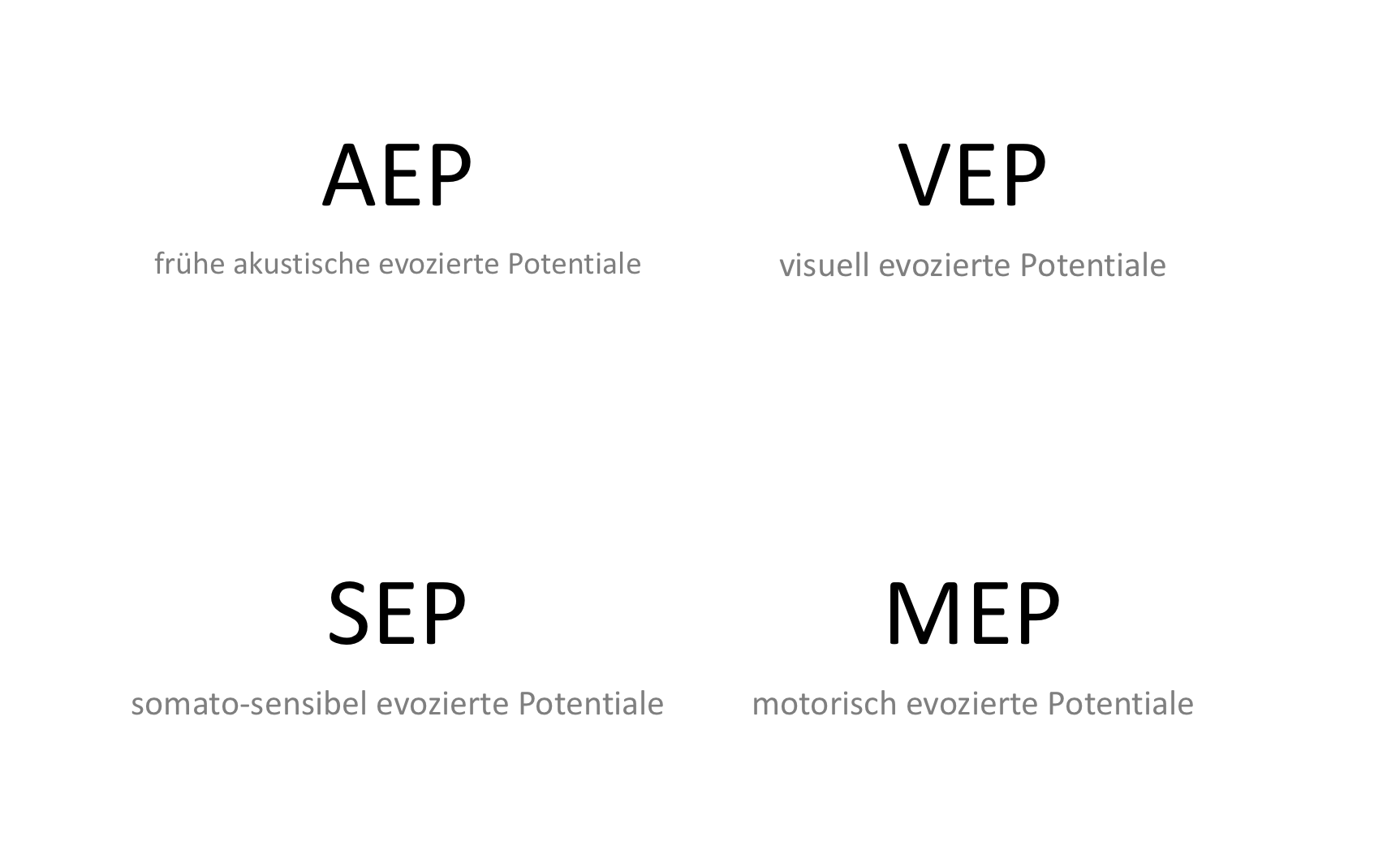 AEP

frühe akustische evozierte Potentiale

VEP

visuell evozierte Potentiale

SEP

somato-sensibel evozierte Potentiale

MEP

motorisch evozierte Potentiale